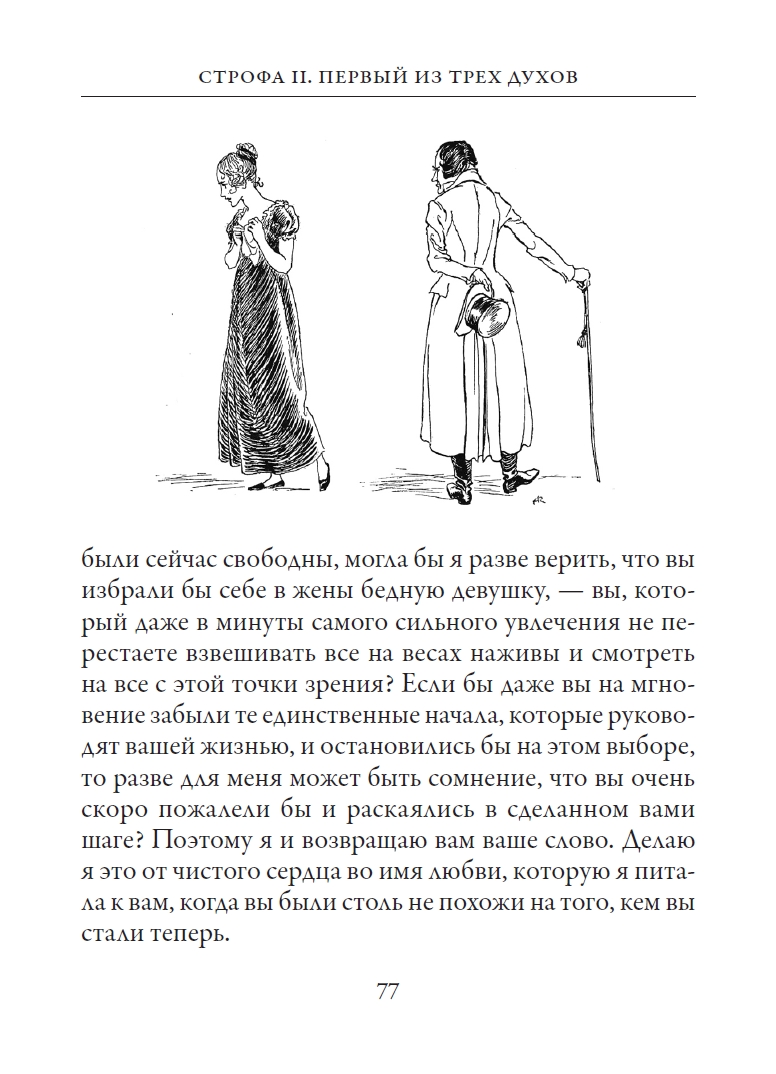 СТРОФА II. ПЕРВЫЙ ИЗ ТРЕХ ДУХОВ

были сейчас свободны, могла бы я разве верить, что вы избрали бы себе в жены бедную девушку, — вы, который даже в минуты самого сильного увлечения не перестаете взвешивать все на весах наживы и смотреть на все с этой точки зрения? Если бы даже вы на мгновение забыли те единственные начала, которые руководят вашей жизнью, и остановились бы на этом выборе, то разве для меня может быть сомнение, что вы очень скоро пожалели бы и раскаялись в сделанном вами шаге? Поэтому я и возвращаю вам ваше слово. Делаю я это от чистого сердца во имя любви, которую я питала к вам, когда вы были столь не похожи на того, кем вы стали теперь.

77